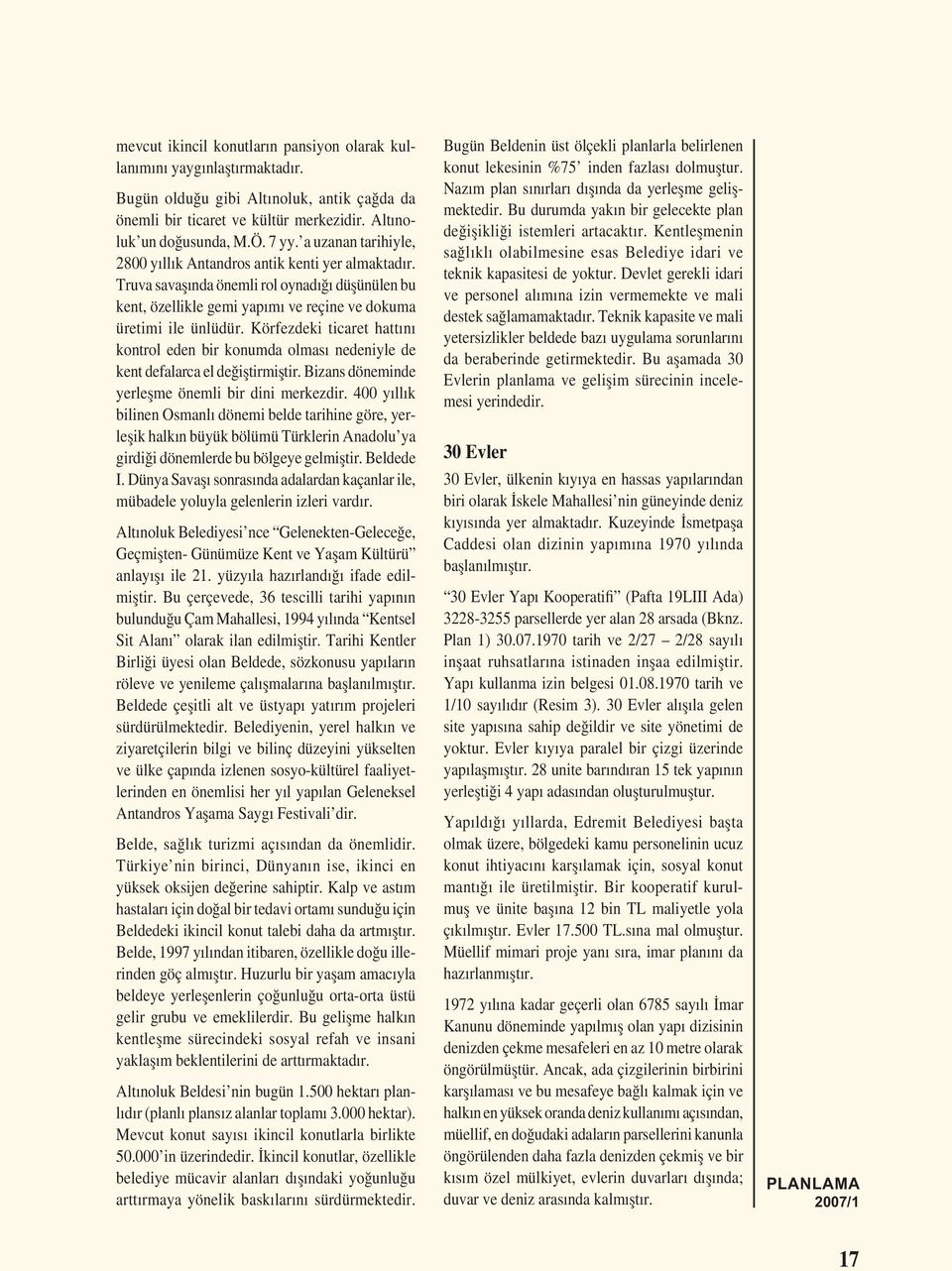 mevcut ikincil konutların pansiyon olarak kullanımını yaygınlaştırmaktadır.

Bugün olduğu gibi Altınoluk, antik çağda da önemli bir ticaret ve kültür merkezidir. Altınoluk'un doğusunda, M.Ö. 7 yy.'a uzanan tarihiyle, 2800 yıllık Antandros antik kenti yer almaktadır. Truva savaşında önemli rol oynadığı düşünülen bu kent, özellikle gemi yapımı ve reçine ve dokuma üretimi ile ünlüdür. Körfezdeki ticaret hattını kontrol eden bir konumda olması nedeniyle de kent defalarca el değiştirmiştir. Bizans döneminde yerleşme önemli bir dini merkezdir. 400 yıllık bilinen Osmanlı dönemi belde tarihine göre, yerleşik halkın büyük bölümü Türklerin Anadolu'ya girdiği dönemlerde bu bölgeye gelmiştir. Beldede I. Dünya Savaşı sonrasında adalardan kaçanlar ile, mübadele yoluyla gelenlerin izleri vardır.

Altınoluk Belediyesi'nce "Gelenekten-Geleceğe, Geçmişten- Günümüze Kent ve Yaşam Kültürü" anlayışı ile 21. yüzyıla hazırlandığı ifade edilmiştir. Bu çerçevede, 36 tescilli tarihi yapının bulunduğu Çam Mahallesi, 1994 yılında "Kentsel Sit Alanı" olarak ilan edilmiştir. Tarihi Kentler Birliği üyesi olan Beldede, sözkonusu yapıların röleve ve yenileme çalışmalarına başlanılmıştır. Beldede çeşitli alt ve üstyapı yatırım projeleri sürdürülmektedir. Belediyenin, yerel halkın ve ziyaretçilerin bilgi ve bilinç düzeyini yükselten ve ülke çapında izlenen sosyo-kültürel faaliyetlerinden en önemlisi her yıl yapılan Geleneksel Antandros Yaşama Saygı Festivali'dir.

Belde, sağlık turizmi açısından da önemlidir. Türkiye'nin birinci, Dünyanın ise, ikinci en yüksek oksijen değerine sahiptir. Kalp ve astım hastaları için doğal bir tedavi ortamı sunduğu için Beldedeki ikincil konut talebi daha da artmıştır. Belde, 1997 yılından itibaren, özellikle doğu illerinden göç almıştır. Huzurlu bir yaşam amacıyla beldeye yerleşenlerin çoğunluğu orta-orta üstü gelir grubu ve emeklilerdir. Bu gelişme halkın kentleşme sürecindeki sosyal refah ve insani yaklaşım beklentilerini de arttırmaktadır.

Altınoluk Beldesi'nin bugün 1.500 hektarı planlıdır (planlı plansız alanlar toplamı 3.000 hektar). Mevcut konut sayısı ikincil konutlarla birlikte 50.000'in üzerindedir. İkincil konutlar, özellikle belediye mücavir alanları dışındaki yoğunluğu arttırmaya yönelik baskılarını sürdürmektedir.

Bugün Beldenin üst ölçekli planlarla belirlenen konut lekesinin %75' inden fazlası dolmuştur. Nazım plan sınırları dışında da yerleşme gelişmektedir. Bu durumda yakın bir gelecekte plan değişikliği istemleri artacaktır. Kentleşmenin sağlıklı olabilmesine esas Belediye idari ve teknik kapasitesi de yoktur. Devlet gerekli idari ve personel alımına izin vermemekte ve mali destek sağlamamaktadır. Teknik kapasite ve mali yetersizlikler beldede bazı uygulama sorunlarını da beraberinde getirmektedir. Bu aşamada 30 Evlerin planlama ve gelişim sürecinin incelemesi yerindedir.

30 Evler

30 Evler, ülkenin kıyıya en hassas yapılarından biri olarak İskele Mahallesi'nin güneyinde deniz kıyısında yer almaktadır. Kuzeyinde İsmetpaşa Caddesi olan dizinin yapımına 1970 yılında başlanılmıştır.

"30 Evler Yapı Kooperatifi" (Pafta 19LIII Ada) 3228-3255 parsellerde yer alan 28 arsada (Bknz. Plan 1) 30.07.1970 tarih ve 2/27 – 2/28 sayılı inşaat ruhsatlarına istinaden inşaa edilmiştir. Yapı kullanma izin belgesi 01.08.1970 tarih ve 1/10 sayılıdır (Resim 3). 30 Evler alışıla gelen site yapısına sahip değildir ve site yönetimi de yoktur. Evler kıyıya paralel bir çizgi üzerinde yapılaşmıştır. 28 unite barındıran 15 tek yapının yerleştiği 4 yapı adasından oluşturulmuştur.

Yapıldığı yıllarda, Edremit Belediyesi başta olmak üzere, bölgedeki kamu personelinin ucuz konut ihtiyacını karşılamak için, sosyal konut mantığı ile üretilmiştir. Bir kooperatif kurulmuş ve ünite başına 12 bin TL maliyetle yola çıkılmıştır. Evler 17.500 TL.sına mal olmuştur. Müellif mimari proje yanı sıra, imar planını da hazırlanmıştır.

1972 yılına kadar geçerli olan 6785 sayılı İmar Kanunu döneminde yapılmış olan yapı dizisinin denizden çekme mesafeleri en az 10 metre olarak öngörülmüştür. Ancak, ada çizgilerinin birbirini karşılaması ve bu mesafeye bağlı kalmak için ve halkın en yüksek oranda deniz kullanımı açısından, müellif, en doğudaki adaların parsellerini kanunla öngörülenden daha fazla denizden çekmiş ve bir kısım özel mülkiyet, evlerin duvarları dışında; duvar ve deniz arasında kalmıştır.

PLANLAMA
2007/1

17